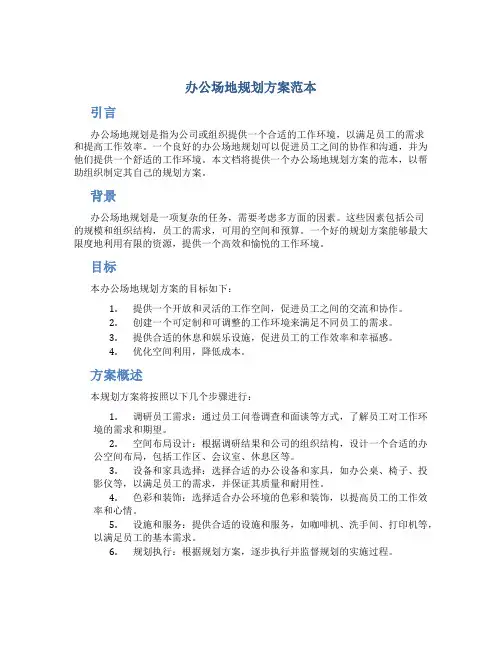 办公场地规划方案范本

引言

办公场地规划是指为公司或组织提供一个合适的工作环境，以满足员工的需求和提高工作效率。一个良好的办公场地规划可以促进员工之间的协作和沟通，并为他们提供一个舒适的工作环境。本文档将提供一个办公场地规划方案的范本，以帮助组织制定其自己的规划方案。

背景

办公场地规划是一项复杂的任务，需要考虑多方面的因素。这些因素包括公司的规模和组织结构，员工的需求，可用的空间和预算。一个好的规划方案能够最大限度地利用有限的资源，提供一个高效和愉悦的工作环境。

目标

本办公场地规划方案的目标如下：

1. 提供一个开放和灵活的工作空间，促进员工之间的交流和协作。
2. 创建一个可定制和可调整的工作环境来满足不同员工的需求。
3. 提供合适的休息和娱乐设施，促进员工的工作效率和幸福感。
4. 优化空间利用，降低成本。

方案概述

本规划方案将按照以下几个步骤进行：

1. 调研员工需求：通过员工问卷调查和面谈等方式，了解员工对工作环境的需求和期望。
2. 空间布局设计：根据调研结果和公司的组织结构，设计一个合适的办公空间布局，包括工作区、会议室、休息区等。
3. 设备和家具选择：选择合适的办公设备和家具，如办公桌、椅子、投影仪等，以满足员工的需求，并保证其质量和耐用性。
4. 色彩和装饰：选择适合办公环境的色彩和装饰，以提高员工的工作效率和心情。
5. 设施和服务：提供合适的设施和服务，如咖啡机、洗手间、打印机等，以满足员工的基本需求。
6. 规划执行：根据规划方案，逐步执行并监督规划的实施过程。